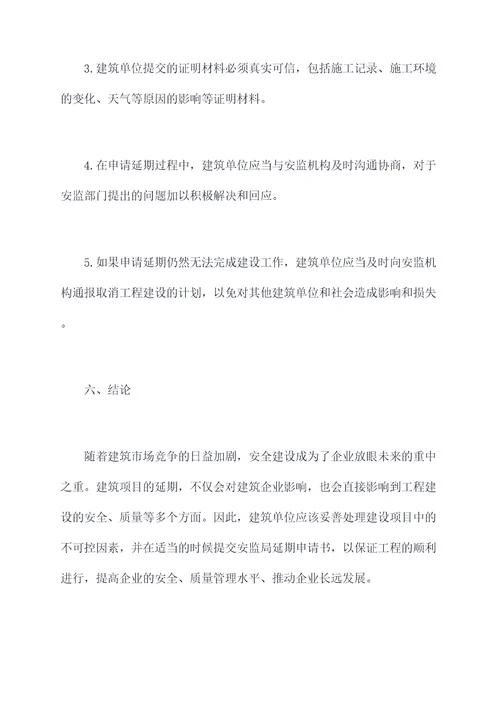 3. 建筑单位提交的证明材料必须真实可信，包括施工记录、施工环境的变化、天气等原因的影响等证明材料。

4. 在申请延期过程中，建筑单位应当与安监机构及时沟通协商，对于安监部门提出的问题加以积极解决和回应。

5. 如果申请延期仍然无法完成建设工作，建筑单位应当及时向安监机构通报取消工程建设的计划，以免对其他建筑单位和社会造成影响和损失。

六、结论

随着建筑市场竞争的日益加剧，安全建设成为了企业放眼未来的重中之重。建筑项目的延期，不仅会对建筑企业影响，也会直接影响到工程建设的安全、质量等多个方面。因此，建筑单位应该妥善处理建设项目中的不可控因素，并在适当的时候提交安监局延期申请书，以保证工程的顺利进行，提高企业的安全、质量管理水平、推动企业长远发展。